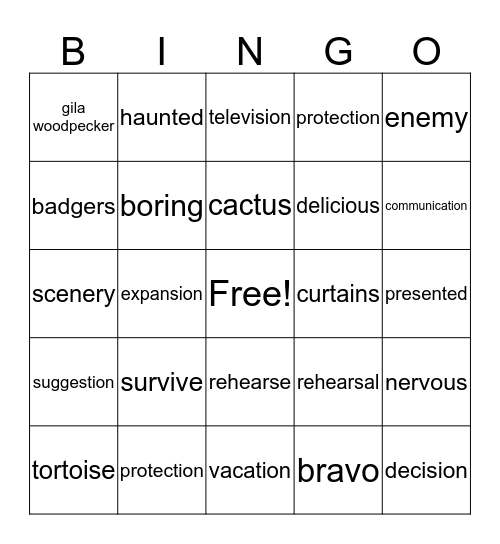 | B | I | N | G | O |
|---|---|---|---|---|
| gila woodpecker | haunted | television | protection | enemy |
| badgers | boring | cactus | delicious | communication |
| scenery | expansion | Free! | curtains | presented |
| suggestion | survive | rehearse | rehearsal | nervous |
| tortoise | protection | vacation | bravo | decision |